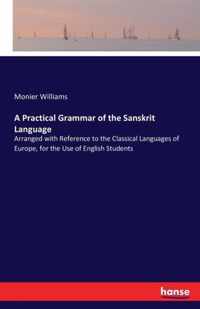 Monier Williams

A Practical Grammar of the Sanskrit Language

Arranged with Reference to the Classical Languages of Europe, for the Use of English Students

hanse